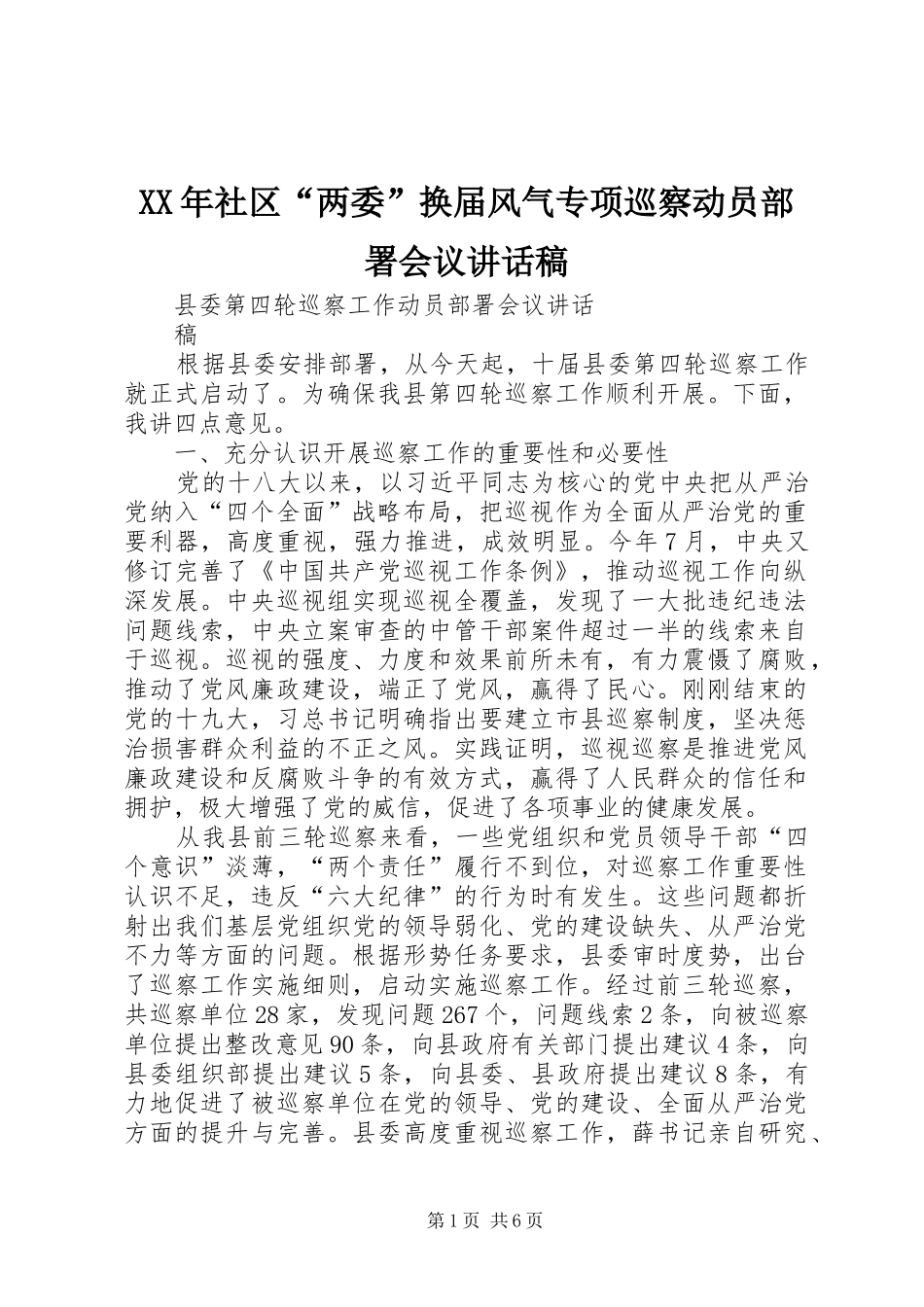 XX年社区“两委”换届风气专项巡察动员部署会议讲话稿

县委第四轮巡察工作动员部署会议讲话稿

根据县委安排部署，从今天起，十届县委第四轮巡察工作就正式启动了。为确保我县第四轮巡察工作顺利开展。下面，我讲四点意见。

一、充分认识开展巡察工作的重要性和必要性

党的十八大以来，以习近平同志为核心的党中央把从严治党纳入“四个全面”战略布局，把巡视作为全面从严治党的重要利器，高度重视，强力推进，成效明显。今年7月，中央又修订完善了《中国共产党巡视工作条例》，推动巡视工作向纵深发展。中央巡视组实现巡视全覆盖，发现了一大批违纪违法问题线索，中央立案审查的中管干部案件超过一半的线索来自于巡视。巡视的强度、力度和效果前所未有，有力震慑了腐败，推动了党风廉政建设，端正了党风，赢得了民心。刚刚结束的党的十九大，习总书记明确指出要建立市县巡察制度，坚决惩治损害群众利益的不正之风。实践证明，巡视巡察是推进党风廉政建设和反腐败斗争的有效方式，赢得了人民群众的信任和拥护，极大增强了党的威信，促进了各项事业的健康发展。

从我县前三轮巡察来看，一些党组织和党员领导干部“四个意识”淡薄，“两个责任”履行不到位，对巡察工作重要性认识不足，违反“六大纪律”的行为时有发生。这些问题都折射出我们基层党组织党的领导弱化、党的建设缺失、从严治党不力等方面的问题。根据形势任务要求，县委审时度势，出台了巡察工作实施细则，启动实施巡察工作。经过前三轮巡察，共巡察单位28家，发现问题267个，问题线索2条，向被巡察单位提出整改意见90条，向县政府有关部门提出建议4条，向县委组织部提出建议5条，向县委、县政府提出建议8条，有力地促进了被巡察单位在党的领导、党的建设、全面从严治党方面的提升与完善。县委高度重视巡察工作，薛书记亲自研究、

第1页 共6页